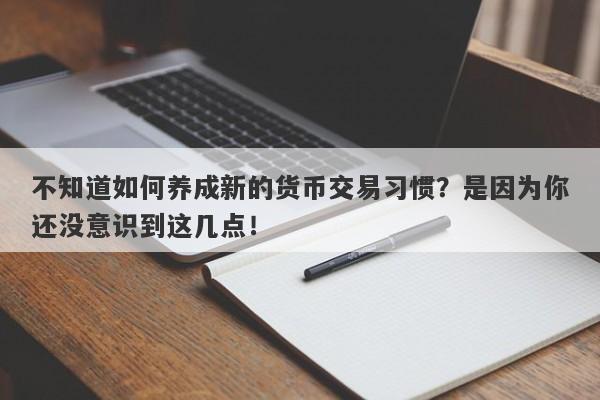 不知道如何养成新的货币交易习惯？是因为你还没意识到这几点！